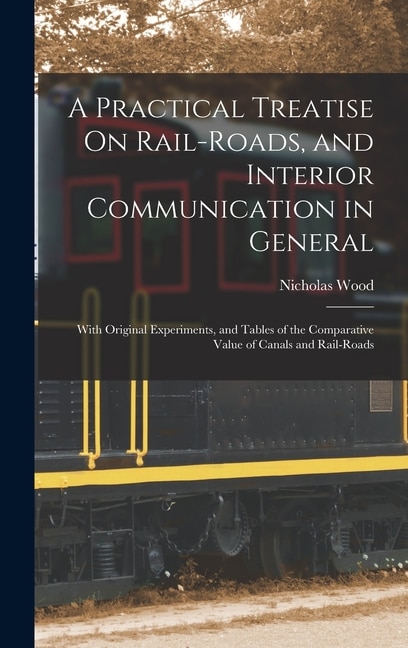 A Practical Treatise On Rail-Roads, and Interior Communication in General

Nicholas Wood

With Original Experiments, and Tables of the Comparative Value of Canals and Rail-Roads